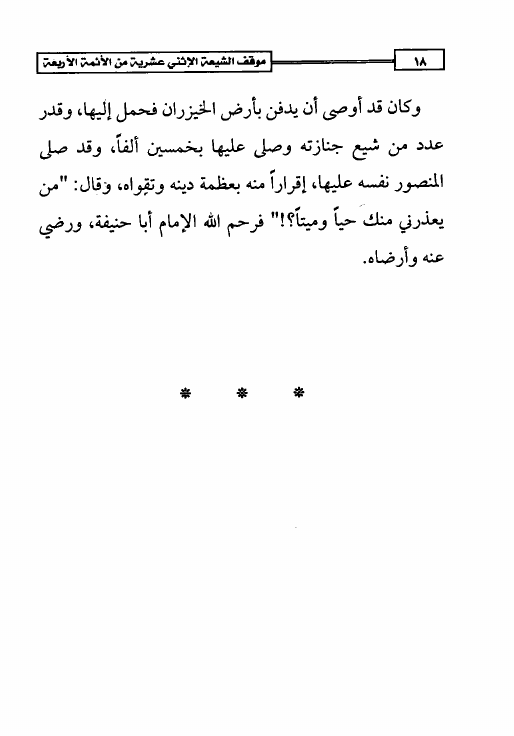 ١٨ موقف الشيعة الإثني عشرية من الأئمة الأربعة

وكان قد أوصى أن يدفن بأرض الخيزران فحمل إليها، وقدر عدد من شيع جنازته وصلى عليها بخمسين ألفاً، وقد صلى المنصور نفسه عليها، إقراراً منه بعظمة دينه وتقواه، وقال: "من يعذرني منك حياً وميتاً؟!" فرحم الله الإمام أبا حنيفة، ورضي عنه وأرضاه.

* * *